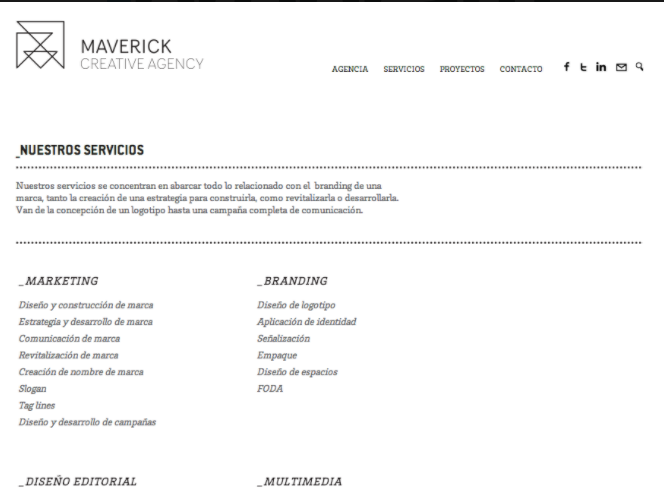 MAVERICK
CREATIVE AGENCY

AGENCIA SERVICIOS PROYECTOS CONTACTO

_NUESTROS SERVICIOS

Nuestros servicios se concentran en abarcar todo lo relacionado con el branding de una marca, tanto la creación de una estrategia para construirla, como revitalizarla o desarrollarla. Van de la concepción de un logotipo hasta una campaña completa de comunicación.

_MARKETING

Diseño y construcción de marca
Estrategia y desarrollo de marca
Comunicación de marca
Revitalización de marca
Creación de nombre de marca
Slogan
Tag lines
Diseño y desarrollo de campañas

_BRANDING

Diseño de logotipo
Aplicación de identidad
Señalización
Empaque
Diseño de espacios
FODA

_DISEÑO EDITORIAL

_MULTIMEDIA